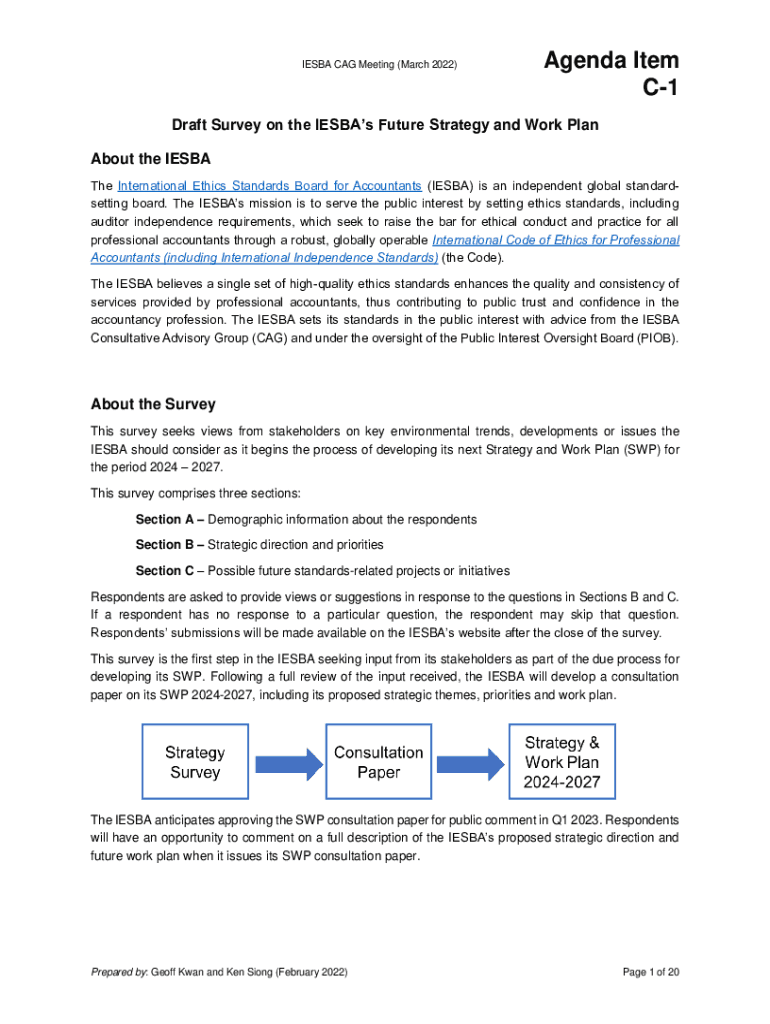 IESBA CAG Meeting (March 2022)

Agenda Item
C-1

Draft Survey on the IESBA's Future Strategy and Work Plan

About the IESBA

The International Ethics Standards Board for Accountants (IESBA) is an independent global standard-setting board. The IESBA's mission is to serve the public interest by setting ethics standards, including auditor independence requirements, which seek to raise the bar for ethical conduct and practice for all professional accountants through a robust, globally operable International Code of Ethics for Professional Accountants (including International Independence Standards) (the Code).

The IESBA believes a single set of high-quality ethics standards enhances the quality and consistency of services provided by professional accountants, thus contributing to public trust and confidence in the accountancy profession. The IESBA sets its standards in the public interest with advice from the IESBA Consultative Advisory Group (CAG) and under the oversight of the Public Interest Oversight Board (PIOB).

About the Survey

This survey seeks views from stakeholders on key environmental trends, developments or issues the IESBA should consider as it begins the process of developing its next Strategy and Work Plan (SWP) for the period 2024 – 2027.

This survey comprises three sections:

Section A – Demographic information about the respondents

Section B – Strategic direction and priorities

Section C – Possible future standards-related projects or initiatives

Respondents are asked to provide views or suggestions in response to the questions in Sections B and C. If a respondent has no response to a particular question, the respondent may skip that question. Respondents' submissions will be made available on the IESBA's website after the close of the survey.

This survey is the first step in the IESBA seeking input from its stakeholders as part of the due process for developing its SWP. Following a full review of the input received, the IESBA will develop a consultation paper on its SWP 2024-2027, including its proposed strategic themes, priorities and work plan.

Strategy Survey

Consultation Paper

Strategy & Work Plan 2024-2027

The IESBA anticipates approving the SWP consultation paper for public comment in Q1 2023. Respondents will have an opportunity to comment on a full description of the IESBA's proposed strategic direction and future work plan when it issues its SWP consultation paper.

Prepared by: Geoff Kwan and Ken Siong (February 2022)

Page 1 of 20